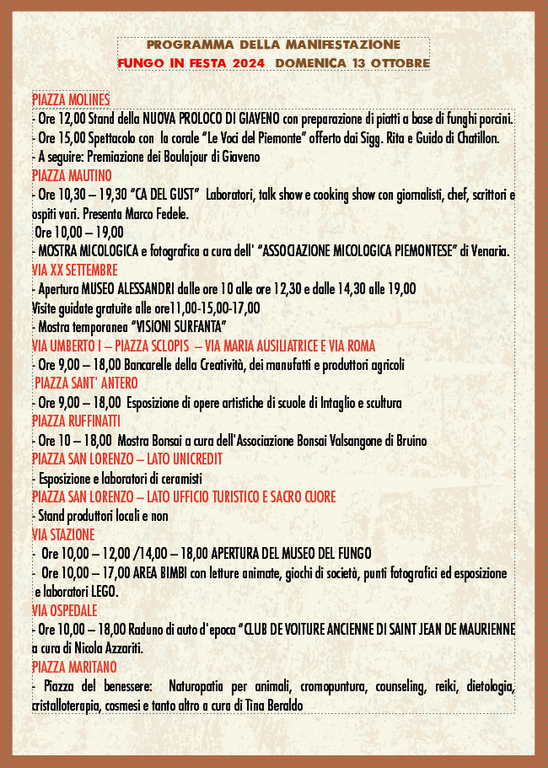 PROGRAMMA DELLA MANIFESTAZIONE
FUNGO IN FESTA 2024 DOMENICA 13 OTTOBRE

PIAZZA MOLINES
- Ore 12,00 Stand della NUOVA PROLOCO DI GIAVENO con preparazione di piatti a base di funghi porcini.
- Ore 15,00 Spettacolo con la corale "Le Voci del Piemonte" offerto dai Sigg. Rita e Guido di Chatillon.
- A seguire: Premiazione dei Boulajour di Giaveno
PIAZZA MAUTINO
- Ore 10,30 – 19,30 "CA DEL GUST" Laboratori, talk show e cooking show con giornalisti, chef, scrittori e ospiti vari. Presenta Marco Fedele.
Ore 10,00 – 19,00
- MOSTRA MICOLOGICA e fotografica a cura dell' "ASSOCIAZIONE MICOLOGICA PIEMONTESE" di Venaria.
VIA XX SETTEMBRE
- Apertura MUSEO ALESSANDRI dalle ore 10 alle ore 12,30 e dalle 14,30 alle 19,00
Visite guidate gratuite alle ore11,00-15,00-17,00
- Mostra temporanea "VISIONI SURFANTA"
VIA UMBERTO I – PIAZZA SCLOPIS – VIA MARIA AUSILIATRICE E VIA ROMA
- Ore 9,00 – 18,00 Bancarelle della Creatività, dei manufatti e produttori agricoli
PIAZZA SANT' ANTERO
- Ore 9,00 – 18,00 Esposizione di opere artistiche di scuole di Intaglio e scultura
PIAZZA RUFFINATTI
- Ore 10 – 18,00 Mostra Bonsai a cura dell'Associazione Bonsai Valsangone di Bruino
PIAZZA SAN LORENZO – LATO UNICREDIT
- Esposizione e laboratori di ceramisti
PIAZZA SAN LORENZO – LATO UFFICIO TURISTICO E SACRO CUORE
- Stand produttori locali e non
VIA STAZIONE
- Ore 10,00 – 12,00 /14,00 – 18,00 APERTURA DEL MUSEO DEL FUNGO
- Ore 10,00 – 17,00 AREA BIMBI con letture animate, giochi di società, punti fotografici ed esposizione e laboratori LEGO.
VIA OSPEDALE
- Ore 10,00 – 18,00 Raduno di auto d'epoca "CLUB DE VOITURE ANCIENNE DI SAINT JEAN DE MAURIENNE a cura di Nicola Azzariti.
PIAZZA MARITANO
- Piazza del benessere: Naturopatia per animali, cromopuntura, counseling, reiki, dietologia, cristalloterapia, cosmesi e tanto altro a cura di Tina Beraldo